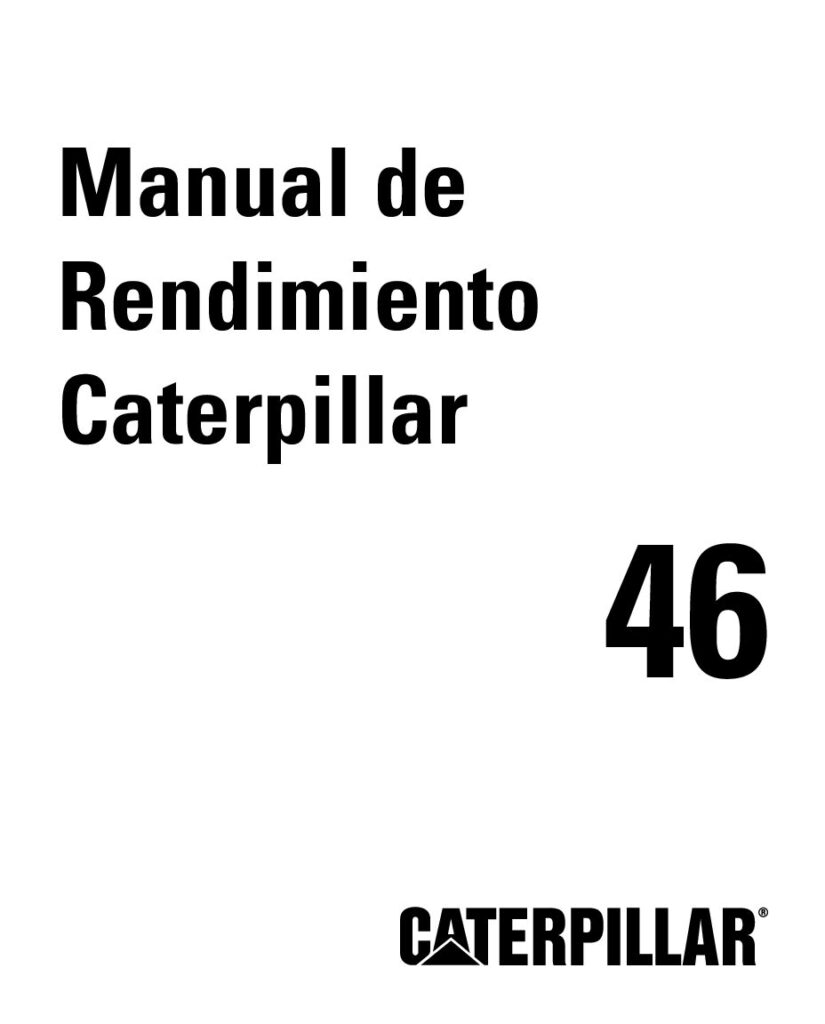 Manual de Rendimiento Caterpillar

46

CATERPILLAR®